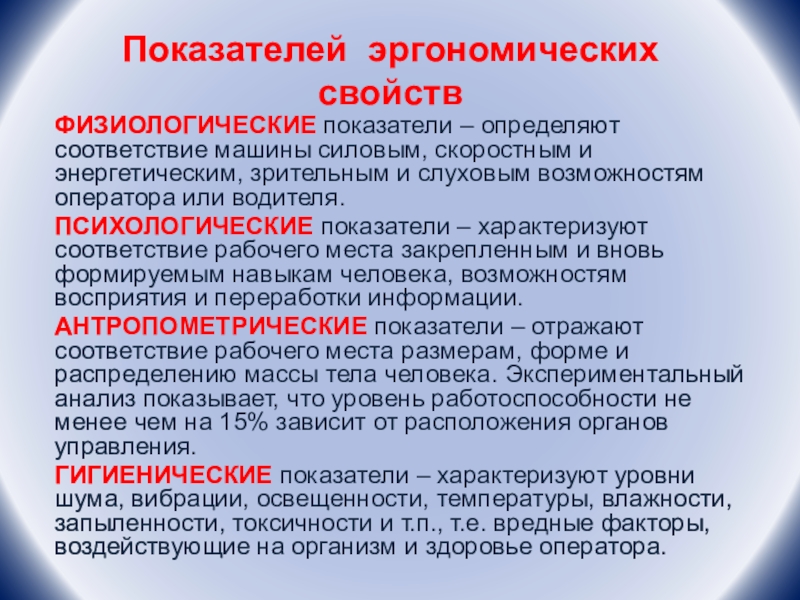 Показателей эргономических свойств

ФИЗИОЛОГИЧЕСКИЕ показатели – определяют соответствие машины силовым, скоростным и энергетическим, зрительным и слуховым возможностям оператора или водителя.

ПСИХОЛОГИЧЕСКИЕ показатели – характеризуют соответствие рабочего места закрепленным и вновь формируемым навыкам человека, возможностям восприятия и переработки информации.

АНТРОПОМЕТРИЧЕСКИЕ показатели – отражают соответствие рабочего места размерам, форме и распределению массы тела человека. Экспериментальный анализ показывает, что уровень работоспособности не менее чем на 15% зависит от расположения органов управления.

ГИГИЕНИЧЕСКИЕ показатели – характеризуют уровни шума, вибрации, освещенности, температуры, влажности, запыленности, токсичности и т.п., т.е. вредные факторы, воздействующие на организм и здоровье оператора.